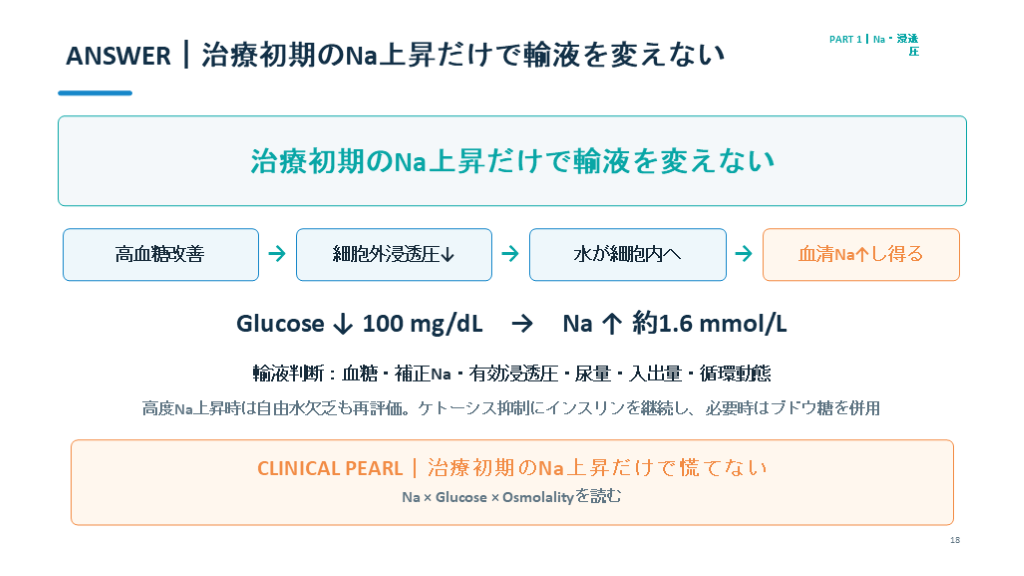 ANSWER | 治療初期のNa上昇だけで輸液を変えない

PART 1 | Na・浸透圧

治療初期のNa上昇だけで輸液を変えない

高血糖改善

→

細胞外浸透圧↓

→

水が細胞内へ

→

血清Na↑し得る

Glucose ↓ 100 mg/dL → Na ↑ 約1.6 mmol/L

輸液判断：血糖・補正Na・有効浸透圧・尿量・入出量・循環動態

高度Na上昇時は自由水欠乏も再評価。ケトーシス抑制にインスリンを継続し、必要時はブドウ糖を併用

CLINICAL PEARL | 治療初期のNa上昇だけで慌てない

Na × Glucose × Osmolalityを読む

18